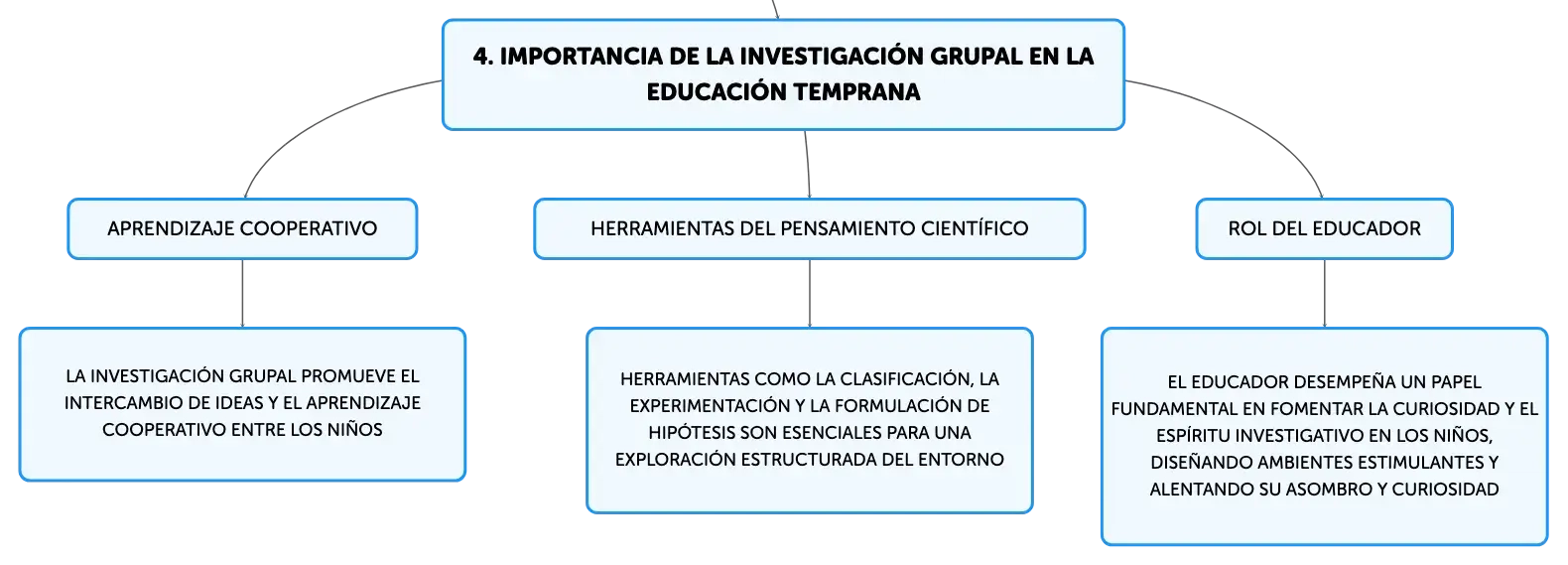 4. IMPORTANCIA DE LA INVESTIGACIÓN GRUPAL EN LA EDUCACIÓN TEMPRANA

APRENDIZAJE COOPERATIVO

LA INVESTIGACIÓN GRUPAL PROMUEVE EL INTERCAMBIO DE IDEAS Y EL APRENDIZAJE COOPERATIVO ENTRE LOS NIÑOS

HERRAMIENTAS DEL PENSAMIENTO CIENTÍFICO

HERRAMIENTAS COMO LA CLASIFICACIÓN, LA EXPERIMENTACIÓN Y LA FORMULACIÓN DE HIPÓTESIS SON ESENCIALES PARA UNA EXPLORACIÓN ESTRUCTURADA DEL ENTORNO

ROL DEL EDUCADOR

EL EDUCADOR DESEMPEÑA UN PAPEL FUNDAMENTAL EN FOMENTAR LA CURIOSIDAD Y EL ESPÍRITU INVESTIGATIVO EN LOS NIÑOS, DISEÑANDO AMBIENTES ESTIMULANTES Y ALENTANDO SU ASOMBRO Y CURIOSIDAD